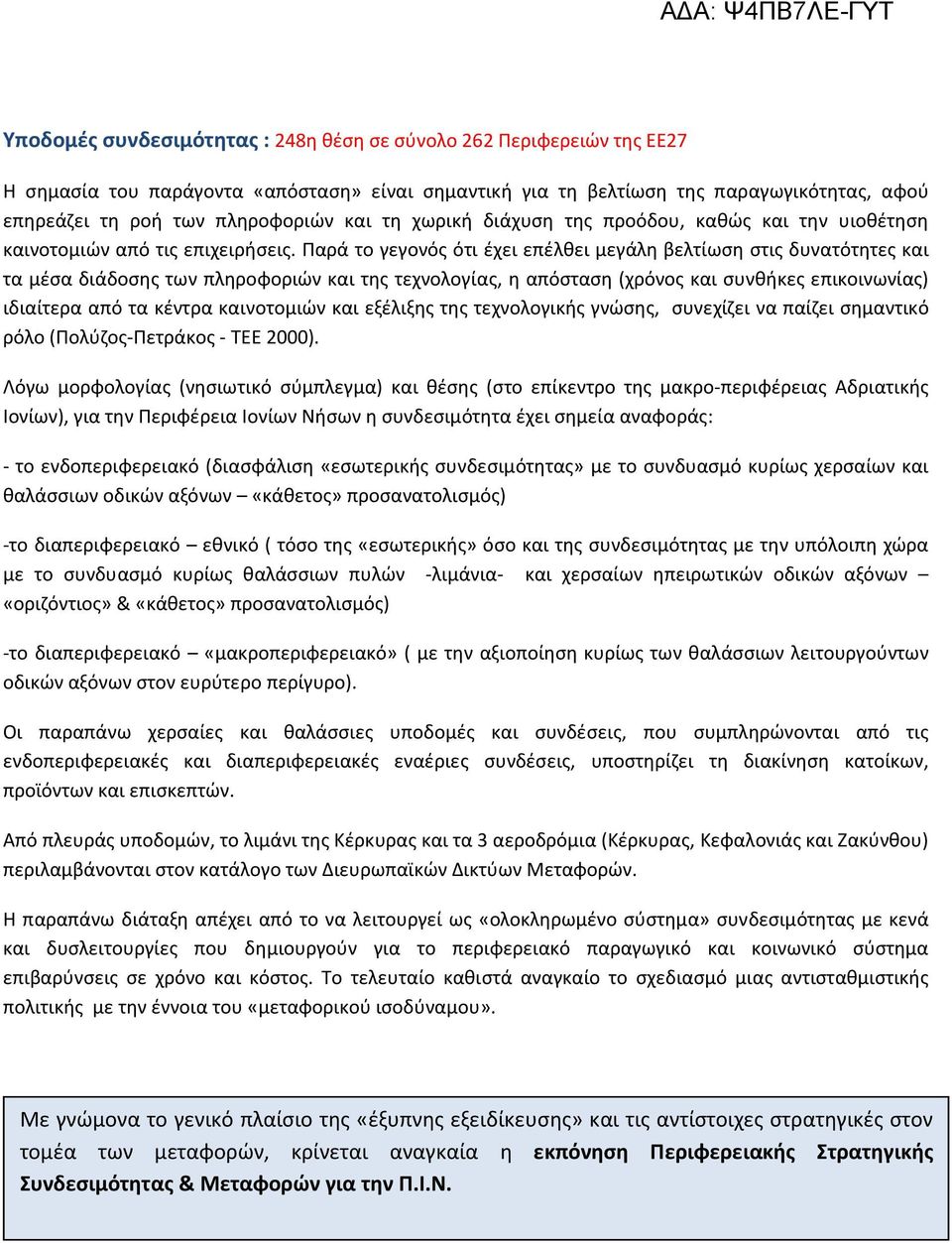 ΑΔΑ: Ψ4ΠΒ7ΛΕ-ΓΥΤ

Υποδομές συνδεσιμότητας : 248η θέση σε σύνολο 262 Περιφερειών της ΕΕ27

Η σημασία του παράγοντα «απόσταση» είναι σημαντική για τη βελτίωση της παραγωγικότητας, αφού επηρεάζει τη ροή των πληροφοριών και τη χωρική διάχυση της προόδου, καθώς και την υιοθέτηση καινοτομιών από τις επιχειρήσεις. Παρά το γεγονός ότι έχει επέλθει μεγάλη βελτίωση στις δυνατότητες και τα μέσα διάδοσης των πληροφοριών και της τεχνολογίας, η απόσταση (χρόνος και συνθήκες επικοινωνίας) ιδιαίτερα από τα κέντρα καινοτομιών και εξέλιξης της τεχνολογικής γνώσης, συνεχίζει να παίζει σημαντικό ρόλο (Πολύζος-Πετράκος - ΤΕΕ 2000).

Λόγω μορφολογίας (νησιωτικό σύμπλεγμα) και θέσης (στο επίκεντρο της μακρο-περιφέρειας Αδριατικής Ιονίων), για την Περιφέρεια Ιονίων Νήσων η συνδεσιμότητα έχει σημεία αναφοράς:

- το ενδοπεριφερειακό (διασφάλιση «εσωτερικής συνδεσιμότητας» με το συνδυασμό κυρίως χερσαίων και θαλάσσιων οδικών αξόνων – «κάθετος» προσανατολισμός)

-το διαπεριφερειακό – εθνικό ( τόσο της «εσωτερικής» όσο και της συνδεσιμότητας με την υπόλοιπη χώρα με το συνδυασμό κυρίως θαλάσσιων πυλών -λιμάνια- και χερσαίων ηπειρωτικών οδικών αξόνων – «οριζόντιος» & «κάθετος» προσανατολισμός)

-το διαπεριφερειακό – «μακροπεριφερειακό» ( με την αξιοποίηση κυρίως των θαλάσσιων λειτουργούντων οδικών αξόνων στον ευρύτερο περίγυρο).

Οι παραπάνω χερσαίες και θαλάσσιες υποδομές και συνδέσεις, που συμπληρώνονται από τις ενδοπεριφερειακές και διαπεριφερειακές εναέριες συνδέσεις, υποστηρίζει τη διακίνηση κατοίκων, προϊόντων και επισκεπτών.

Από πλευράς υποδομών, το λιμάνι της Κέρκυρας και τα 3 αεροδρόμια (Κέρκυρας, Κεφαλονιάς και Ζακύνθου) περιλαμβάνονται στον κατάλογο των Διευρωπαϊκών Δικτύων Μεταφορών.

Η παραπάνω διάταξη απέχει από το να λειτουργεί ως «ολοκληρωμένο σύστημα» συνδεσιμότητας με κενά και δυσλειτουργίες που δημιουργούν για το περιφερειακό παραγωγικό και κοινωνικό σύστημα επιβαρύνσεις σε χρόνο και κόστος. Το τελευταίο καθιστά αναγκαίο το σχεδιασμό μιας αντισταθμιστικής πολιτικής με την έννοια του «μεταφορικού ισοδύναμου».

Με γνώμονα το γενικό πλαίσιο της «έξυπνης εξειδίκευσης» και τις αντίστοιχες στρατηγικές στον τομέα των μεταφορών, κρίνεται αναγκαία η εκπόνηση Περιφερειακής Στρατηγικής Συνδεσιμότητας & Μεταφορών για την Π.Ι.Ν.